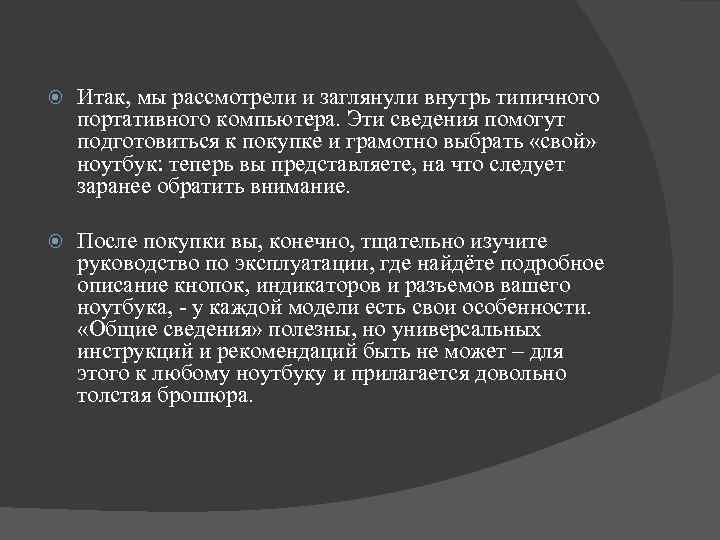 Итак, мы рассмотрели и заглянули внутрь типичного портативного компьютера. Эти сведения помогут подготовиться к покупке и грамотно выбрать «свой» ноутбук: теперь вы представляете, на что следует заранее обратить внимание.

После покупки вы, конечно, тщательно изучите руководство по эксплуатации, где найдёте подробное описание кнопок, индикаторов и разъемов вашего ноутбука, - у каждой модели есть свои особенности. «Общие сведения» полезны, но универсальных инструкций и рекомендаций быть не может – для этого к любому ноутбуку и прилагается довольно толстая брошюра.